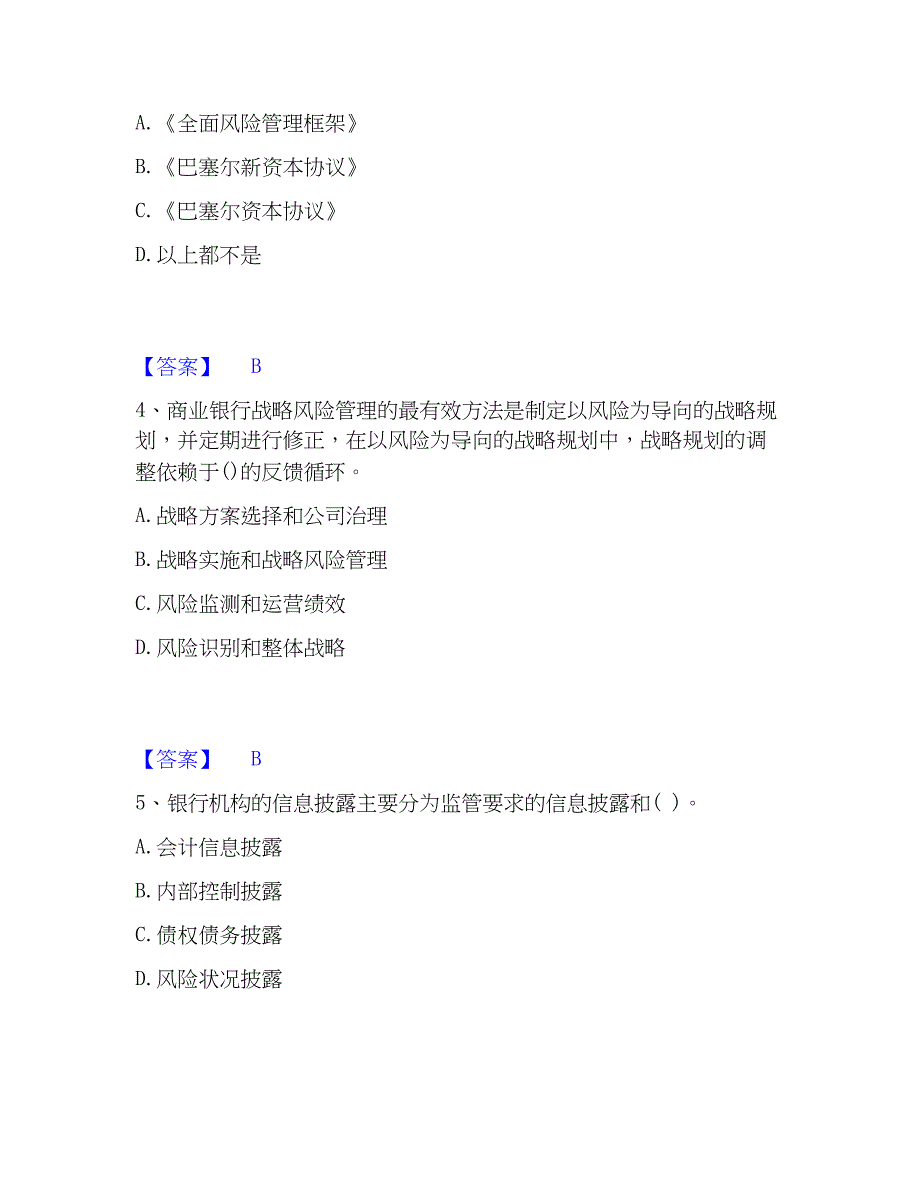 A.《全面风险管理框架》

B.《巴塞尔新资本协议》

C.《巴塞尔资本协议》

D.以上都不是

【答案】 B

4、商业银行战略风险管理的最有效方法是制定以风险为导向的战略规划，并定期进行修正，在以风险为导向的战略规划中，战略规划的调整依赖于()的反馈循环。

A.战略方案选择和公司治理

B.战略实施和战略风险管理

C.风险监测和运营绩效

D.风险识别和整体战略

【答案】 B

5、银行机构的信息披露主要分为监管要求的信息披露和( )。

A.会计信息披露

B.内部控制披露

C.债权债务披露

D.风险状况披露